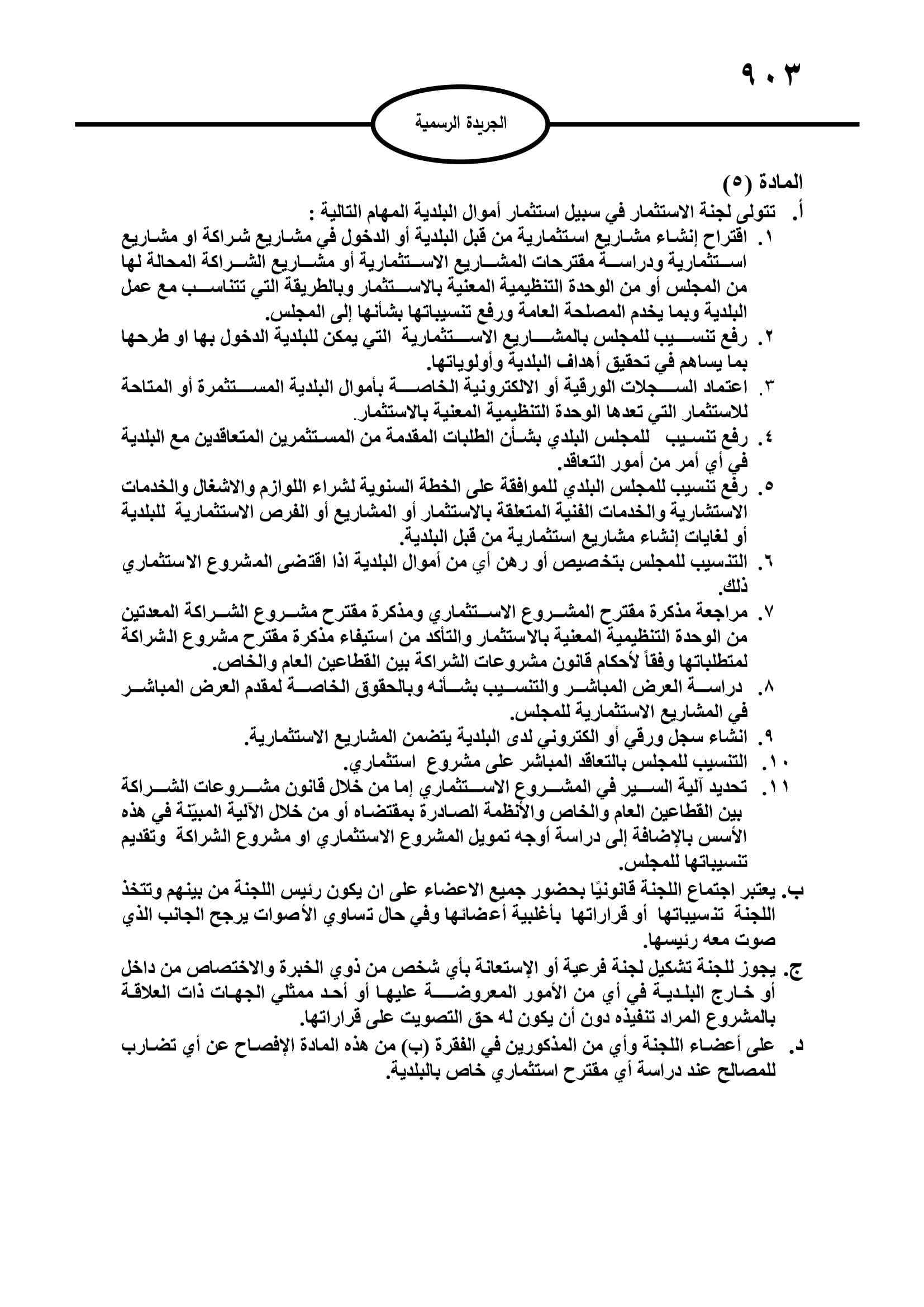 ٩٠٣

الجريدة الرسمية

المادة (٥)

أ. تتولى لجنة الاستثمار في سبيل استثمار أموال البلدية المهام التالية :

١. اقتراح إنشاء مشاريع استثمارية من قبل البلدية أو الدخول في مشاريع شراكة او مشاريع استثمارية ودراسة مقترحات المشاريع الاستثمارية أو مشاريع الشراكة المحالة لها من المجلس أو من الوحدة التنظيمية المعنية بالاستثمار وبالطريقة التي تتناسب مع عمل البلدية وبما يخدم المصلحة العامة ورفع تنسيباتها بشأنها إلى المجلس.

٢. رفع تنسيب للمجلس بالمشاريع الاستثمارية التي يمكن للبلدية الدخول بها او طرحها بما يساهم في تحقيق أهداف البلدية وأولوياتها.

٣. اعتماد السجلات الورقية أو الالكترونية الخاصة بأموال البلدية المستثمرة أو المتاحة للاستثمار التي تعدها الوحدة التنظيمية المعنية بالاستثمار.

٤. رفع تنسيب للمجلس البلدي بشأن الطلبات المقدمة من المستثمرين المتعاقدين مع البلدية في أي أمر من أمور التعاقد.

٥. رفع تنسيب للمجلس البلدي للموافقة على الخطة السنوية لشراء اللوازم والاشغال والخدمات الاستشارية والخدمات الفنية المتعلقة بالاستثمار أو المشاريع أو الفرص الاستثمارية للبلدية أو لغايات إنشاء مشاريع استثمارية من قبل البلدية.

٦. التنسيب للمجلس بتخصيص أو رهن أي من أموال البلدية اذا اقتضى المشروع الاستثماري ذلك.

٧. مراجعة مذكرة مقترح المشروع الاستثماري ومذكرة مقترح مشروع الشراكة المعدتين من الوحدة التنظيمية المعنية بالاستثمار والتأكد من استيفاء مذكرة مقترح مشروع الشراكة لمتطلباتها وفقاً لأحكام قانون مشروعات الشراكة بين القطاعين العام والخاص.

٨. دراسة العرض المباشر والتنسيب بشأنه وبالحقوق الخاصة لمقدم العرض المباشر في المشاريع الاستثمارية للمجلس.

٩. انشاء سجل ورقي أو الكتروني لدى البلدية يتضمن المشاريع الاستثمارية.

١٠. التنسيب للمجلس بالتعاقد المباشر على مشروع استثماري.

١١. تحديد آلية السير في المشروع الاستثماري إما من خلال قانون مشروعات الشراكة بين القطاعين العام والخاص والأنظمة الصادرة بمقتضاه أو من خلال الآلية المبيّنة في هذه الأسس بالإضافة إلى دراسة أوجه تمويل المشروع الاستثماري او مشروع الشراكة وتقديم تنسيباتها للمجلس.

ب. يعتبر اجتماع اللجنة قانونيًا بحضور جميع الاعضاء على ان يكون رئيس اللجنة من بينهم وتتخذ اللجنة تنسيباتها أو قراراتها بأغلبية أعضائها وفي حال تساوي الأصوات يرجح الجانب الذي صوت معه رئيسها.

ج. يجوز للجنة تشكيل لجنة فرعية أو الإستعانة بأي شخص من ذوي الخبرة والاختصاص من داخل أو خارج البلدية في أي من الأمور المعروضة عليها أو أحد ممثلي الجهات ذات العلاقة بالمشروع المراد تنفيذه دون أن يكون له حق التصويت على قراراتها.

د. على أعضاء اللجنة وأي من المذكورين في الفقرة (ب) من هذه المادة الإفصاح عن أي تضارب للمصالح عند دراسة أي مقترح استثماري خاص بالبلدية.